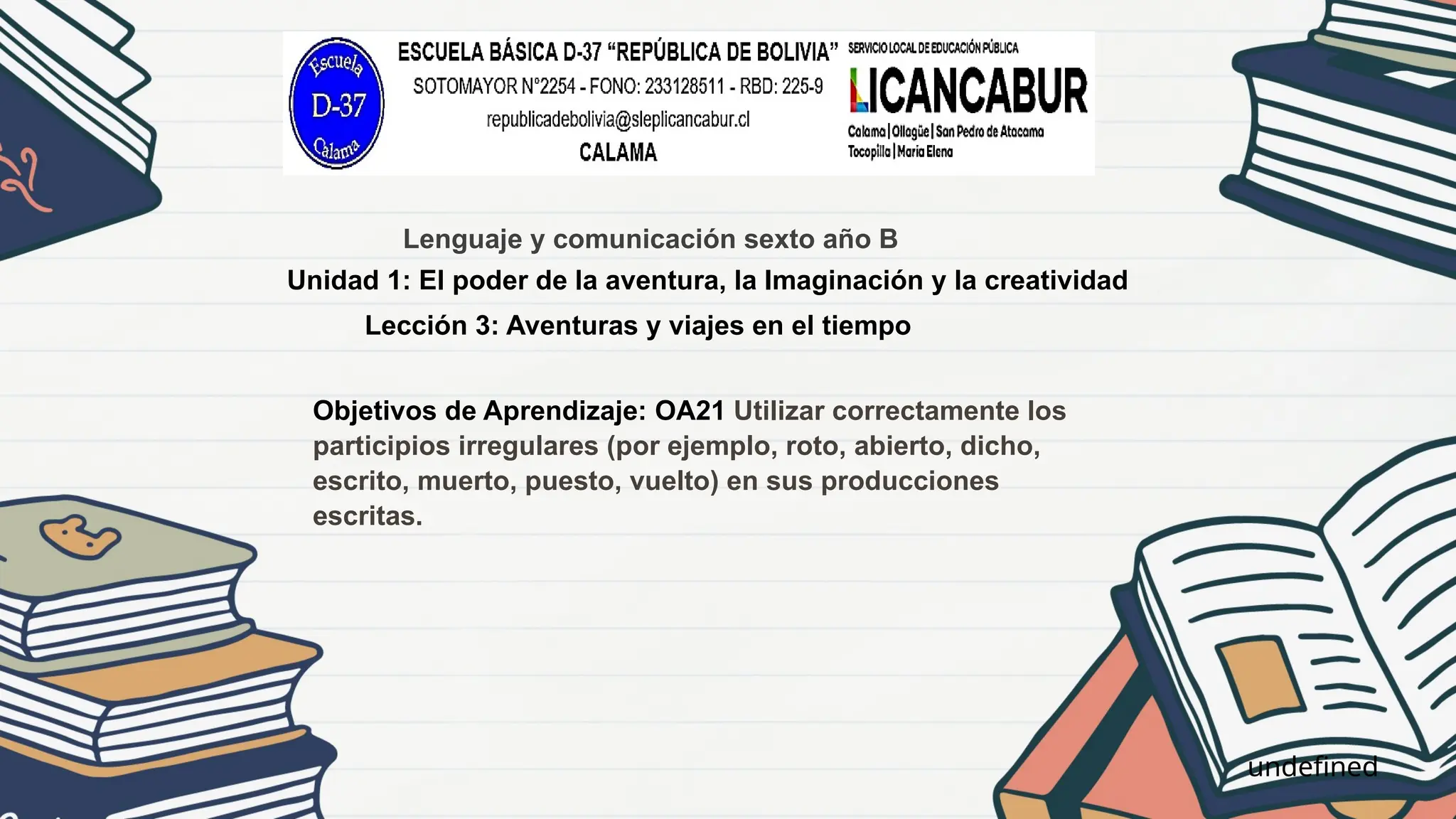 Escuela
D-37
Calama

ESCUELA BÁSICA D-37 "REPÚBLICA DE BOLIVIA"
SOTOMAYOR N°2254 - FONO: 233128511 - RBD: 225-9
republicadebolivia@sleplicancabur.cl
CALAMA

SERVICIO LOCAL DE EDUCACIÓN PÚBLICA
LICANCABUR
Calama | Ollagüe | San Pedro de Atacama
Tocopilla | María Elena

Lenguaje y comunicación sexto año B

Unidad 1: El poder de la aventura, la Imaginación y la creatividad

Lección 3: Aventuras y viajes en el tiempo

Objetivos de Aprendizaje: OA21 Utilizar correctamente los participios irregulares (por ejemplo, roto, abierto, dicho, escrito, muerto, puesto, vuelto) en sus producciones escritas.

undefined